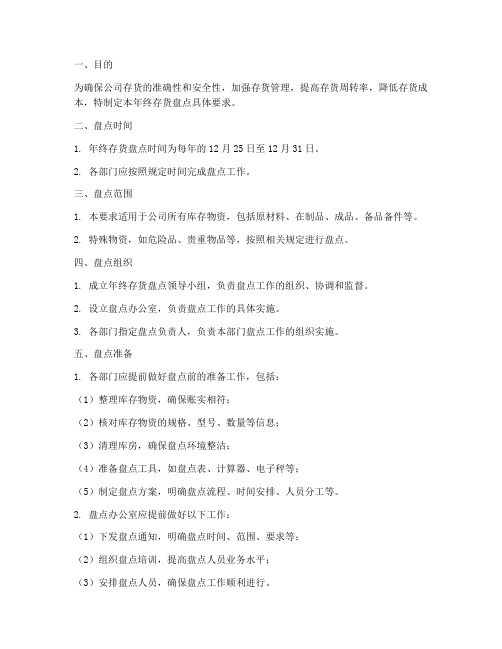 一、目的

为确保公司存货的准确性和安全性，加强存货管理，提高存货周转率，降低存货成本，特制定本年终存货盘点具体要求。

二、盘点时间

1. 年终存货盘点时间为每年的 12 月 25 日至 12 月 31 日。

2. 各部门应按照规定时间完成盘点工作。

三、盘点范围

1. 本要求适用于公司所有库存物资，包括原材料、在制品、成品、备品备件等。

2. 特殊物资，如危险品、贵重物品等，按照相关规定进行盘点。

四、盘点组织

1. 成立年终存货盘点领导小组，负责盘点工作的组织、协调和监督。

2. 设立盘点办公室，负责盘点工作的具体实施。

3. 各部门指定盘点负责人，负责本部门盘点工作的组织实施。

五、盘点准备

1. 各部门应提前做好盘点前的准备工作，包括：

（1）整理库存物资，确保账实相符；

（2）核对库存物资的规格、型号、数量等信息；

（3）清理库房，确保盘点环境整洁；

（4）准备盘点工具，如盘点表、计算器、电子秤等；

（5）制定盘点方案，明确盘点流程、时间安排、人员分工等。

2. 盘点办公室应提前做好以下工作：

（1）下发盘点通知，明确盘点时间、范围、要求等；

（2）组织盘点培训，提高盘点人员业务水平；

（3）安排盘点人员，确保盘点工作顺利进行。